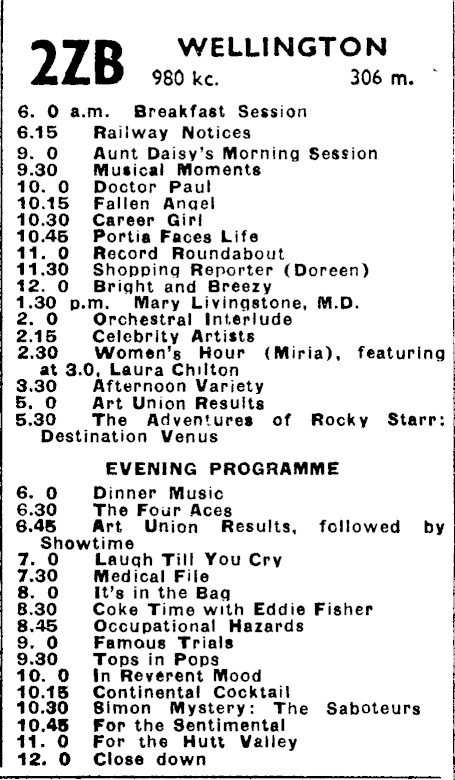 2ZB WELLINGTON
980 kc. 306 m.

6. 0 a.m. Breakfast Session
6.15 Railway Notices
9. 0 Aunt Daisy's Morning Session
9.30 Musical Moments
10. 0 Doctor Paul
10.15 Fallen Angel
10.30 Career Girl
10.45 Portia Faces Life
11. 0 Record Roundabout
11.30 Shopping Reporter (Doreen)
12. 0 Bright and Breezy
1.30 p.m. Mary Livingstone, M.D.
2. 0 Orchestral Interlude
2.15 Celebrity Artists
2.30 Women's Hour (Miria), featuring at 3.0, Laura Chilton
3.30 Afternoon Variety
5. 0 Art Union Results
5.30 The Adventures of Rocky Starr: Destination Venus

EVENING PROGRAMME

6. 0 Dinner Music
6.30 The Four Aces
6.45 Art Union Results, followed by Showtime
7. 0 Laugh Till You Cry
7.30 Medical File
8. 0 It's in the Bag
8.30 Coke Time with Eddie Fisher
8.45 Occupational Hazards
9. 0 Famous Trials
9.30 Tops in Pops
10. 0 In Reverent Mood
10.15 Continental Cocktail
10.30 Simon Mystery: The Saboteurs
10.45 For the Sentimental
11. 0 For the Hutt Valley
12. 0 Close down